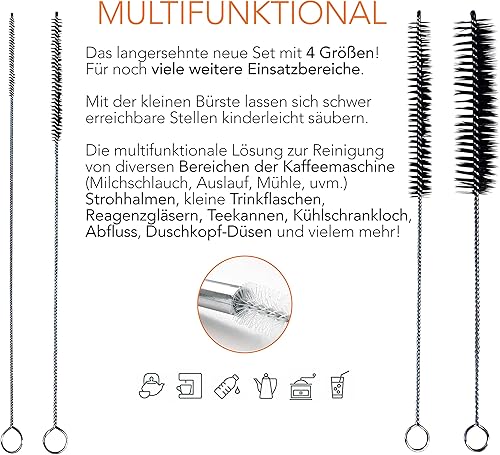 MULTIFUNKTIONAL

Das langersehnte neue Set mit 4 Größen! Für noch viele weitere Einsatzbereiche.

Mit der kleinen Bürste lassen sich schwer erreichbare Stellen kinderleicht säubern.

Die multifunktionale Lösung zur Reinigung von diversen Bereichen der Kaffeemaschine (Milchschlauch, Auslauf, Mühle, uvm.) Strohhalmen, kleine Trinkflaschen, Reagenzgläsern, Teekannen, Kühlschrankloch, Abfluss, Duschkopf-Düsen und vielem mehr!